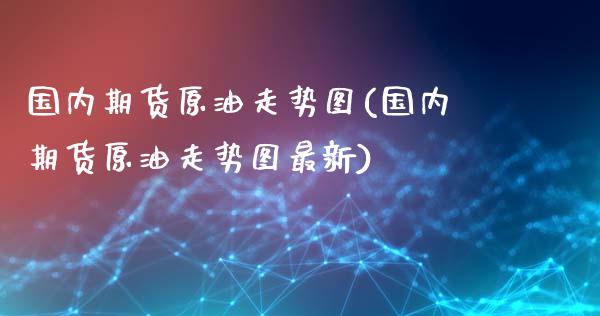 国内期货原油走势图(国内期货原油走势图最新)